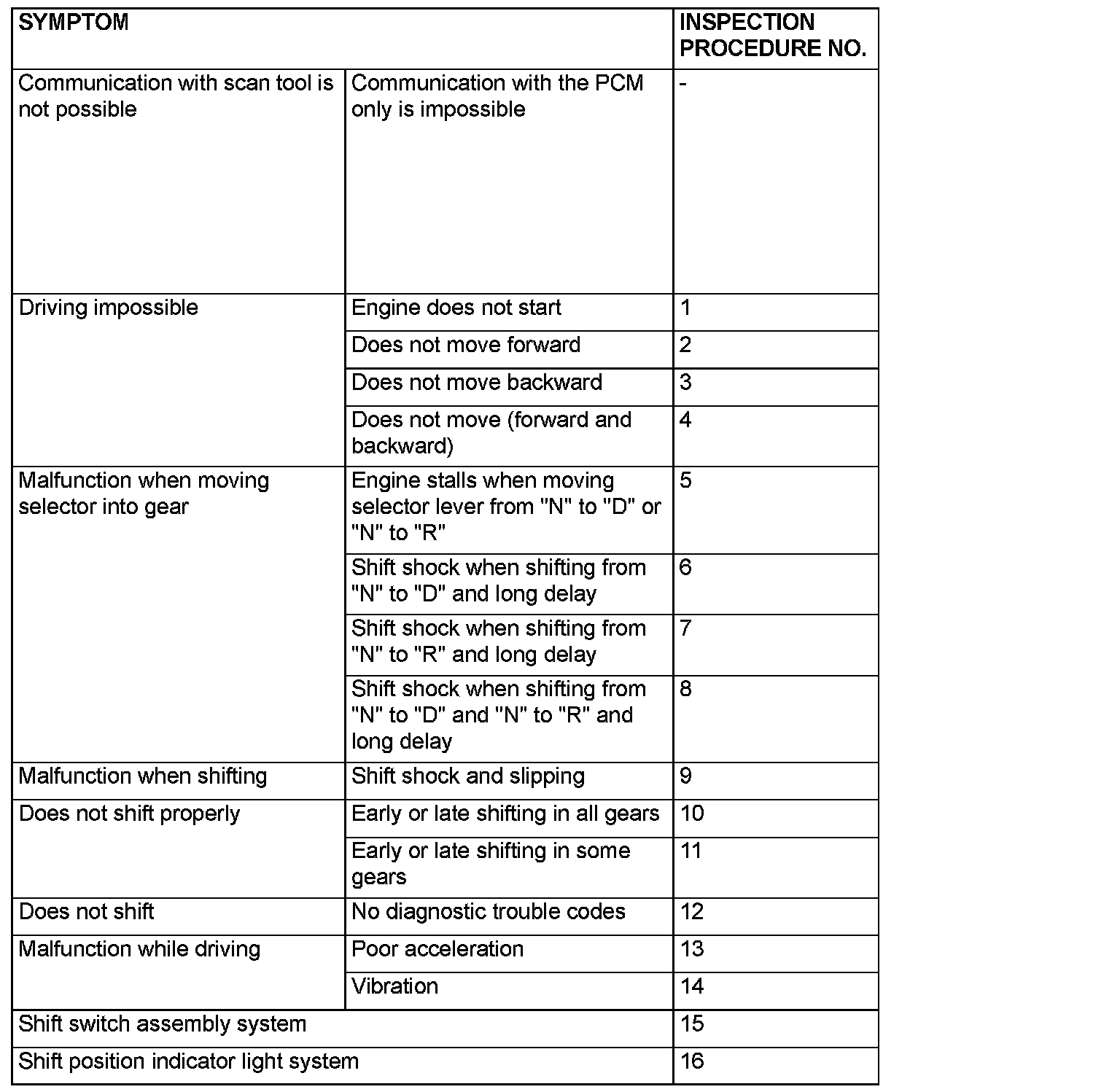 | SYMPTOM | | INSPECTION PROCEDURE NO. |
|---|---|---|
| Communication with scan tool is not possible | Communication with the PCM only is impossible | - |
| Driving impossible | Engine does not start | 1 |
| | Does not move forward | 2 |
| | Does not move backward | 3 |
| | Does not move (forward and backward) | 4 |
| Malfunction when moving selector into gear | Engine stalls when moving selector lever from "N" to "D" or "N" to "R" | 5 |
| | Shift shock when shifting from "N" to "D" and long delay | 6 |
| | Shift shock when shifting from "N" to "R" and long delay | 7 |
| | Shift shock when shifting from "N" to "D" and "N" to "R" and long delay | 8 |
| Malfunction when shifting | Shift shock and slipping | 9 |
| Does not shift properly | Early or late shifting in all gears | 10 |
| | Early or late shifting in some gears | 11 |
| Does not shift | No diagnostic trouble codes | 12 |
| Malfunction while driving | Poor acceleration | 13 |
| | Vibration | 14 |
| Shift switch assembly system | | 15 |
| Shift position indicator light system | | 16 |